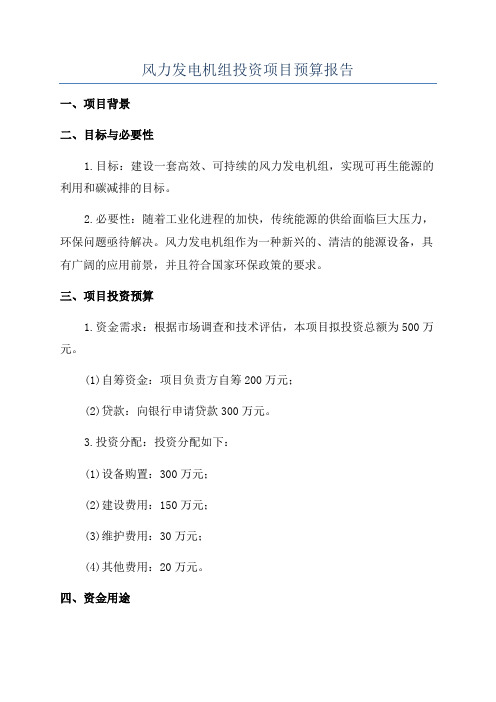 风力发电机组投资项目预算报告

一、项目背景

二、目标与必要性

1.目标：建设一套高效、可持续的风力发电机组，实现可再生能源的利用和碳减排的目标。

2.必要性：随着工业化进程的加快，传统能源的供给面临巨大压力，环保问题亟待解决。风力发电机组作为一种新兴的、清洁的能源设备，具有广阔的应用前景，并且符合国家环保政策的要求。

三、项目投资预算

1.资金需求：根据市场调查和技术评估，本项目拟投资总额为500万元。

(1)自筹资金：项目负责方自筹200万元；

(2)贷款：向银行申请贷款300万元。

3.投资分配：投资分配如下：

(1)设备购置：300万元；

(2)建设费用：150万元；

(3)维护费用：30万元；

(4)其他费用：20万元。

四、资金用途